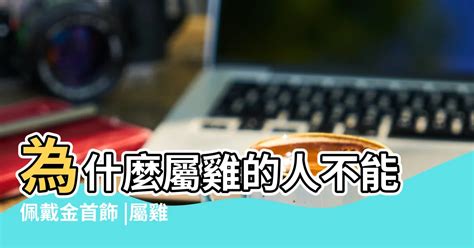 為什麼屬雞的人不能佩戴金首飾 |屬雞